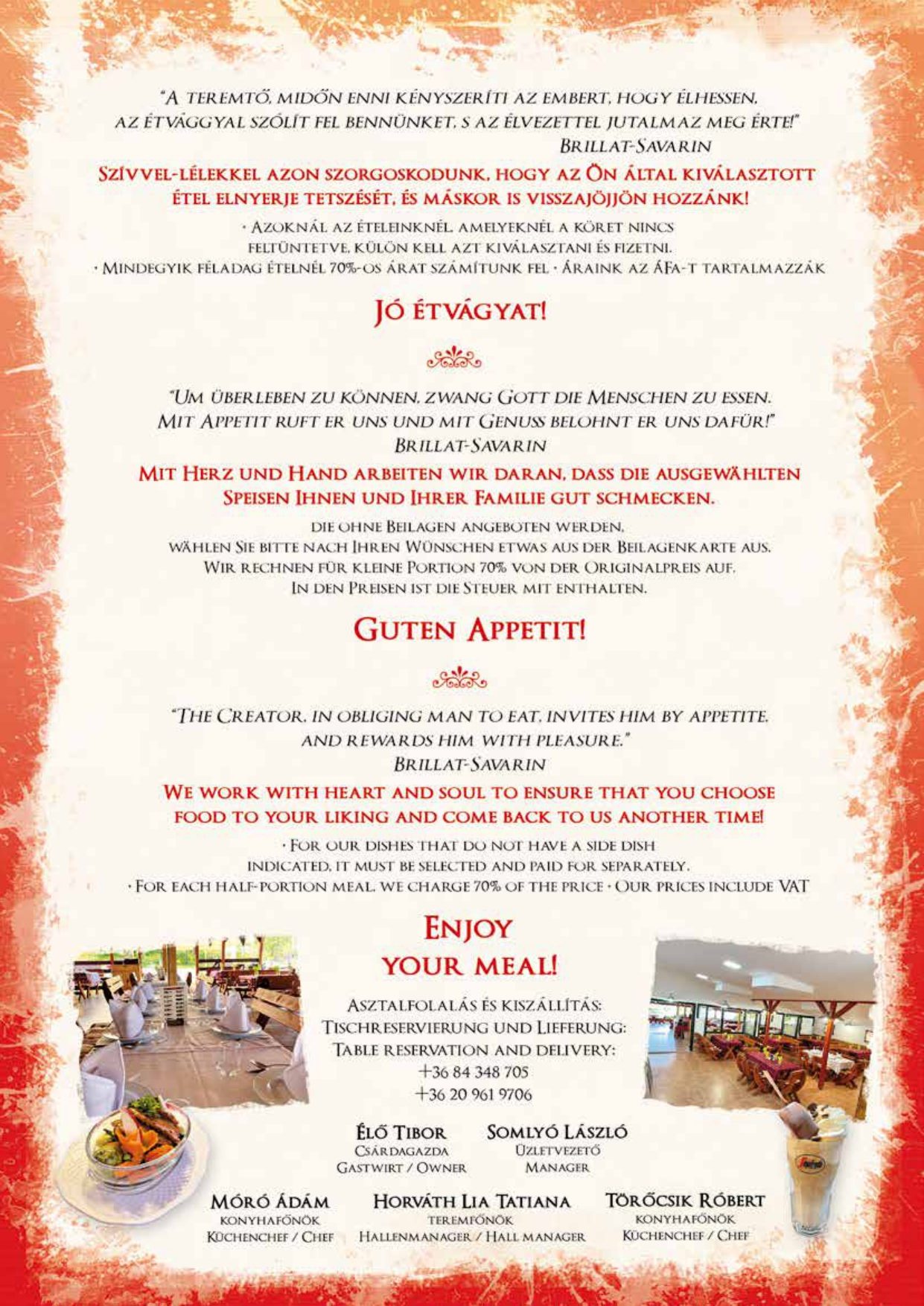 "A TEREMTŐ, MIDŐN ENNI KÉNYSZERÍTI AZ EMBERT, HOGY ÉLHESSEN, AZ ÉTVÁGGYAL SZÓLÍT FEL BENNÜNKET, S AZ ÉLVEZETTEL JUTALMAZ MEG ÉRTE!"
BRILLAT-SAVARIN

SZÍVVEL-LÉLEKKEL AZON SZORGOSKODUNK, HOGY AZ ÖN ÁLTAL KIVÁLASZTOTT ÉTEL ELNYERJE TETSZÉSÉT, ÉS MÁSKOR IS VISSZAJÖJJÖN HOZZÁNK!

· AZOKNÁL AZ ÉTELEINKNÉL, AMELYEKNÉL A KÖRET NINCS FELTÜNTETVE, KÜLÖN KELL AZT KIVÁLASZTANI ÉS FIZETNI.
· MINDEGYIK FÉLADAG ÉTELNÉL 70%-OS ÁRAT SZÁMÍTUNK FEL · ÁRAINK AZ ÁFA-T TARTALMAZZÁK

JÓ ÉTVÁGYAT!

"UM ÜBERLEBEN ZU KÖNNEN, ZWANG GOTT DIE MENSCHEN ZU ESSEN. MIT APPETIT RUFT ER UNS UND MIT GENUSS BELOHNT ER UNS DAFÜR!"
BRILLAT-SAVARIN

MIT HERZ UND HAND ARBEITEN WIR DARAN, DASS DIE AUSGEWÄHLTEN SPEISEN IHNEN UND IHRER FAMILIE GUT SCHMECKEN.

DIE OHNE BEILAGEN ANGEBOTEN WERDEN, WÄHLEN SIE BITTE NACH IHREN WÜNSCHEN ETWAS AUS DER BEILAGENKARTE AUS. WIR RECHNEN FÜR KLEINE PORTION 70% VON DER ORIGINALPREIS AUF. IN DEN PREISEN IST DIE STEUER MIT ENTHALTEN.

GUTEN APPETIT!

"THE CREATOR, IN OBLIGING MAN TO EAT, INVITES HIM BY APPETITE, AND REWARDS HIM WITH PLEASURE."
BRILLAT-SAVARIN

WE WORK WITH HEART AND SOUL TO ENSURE THAT YOU CHOOSE FOOD TO YOUR LIKING AND COME BACK TO US ANOTHER TIME!

· FOR OUR DISHES THAT DO NOT HAVE A SIDE DISH INDICATED, IT MUST BE SELECTED AND PAID FOR SEPARATELY.
· FOR EACH HALF-PORTION MEAL, WE CHARGE 70% OF THE PRICE · OUR PRICES INCLUDE VAT

ENJOY YOUR MEAL!

ASZTALFOLALÁS ÉS KISZÁLLÍTÁS:
TISCHRESERVIERUNG UND LIEFERUNG:
TABLE RESERVATION AND DELIVERY:
+36 84 348 705
+36 20 961 9706

ÉLŐ TIBOR
CSÁRDAGAZDA
GASTWIRT / OWNER

SOMLYÓ LÁSZLÓ
ÜZLETVEZETŐ
MANAGER

MÓRÓ ÁDÁM
KONYHAFŐNÖK
KÜCHENCHEF / CHEF

HORVÁTH LIA TATIANA
TEREMFŐNÖK
HALLENMANAGER / HALL MANAGER

TÖRŐCSIK RÓBERT
KONYHAFŐNÖK
KÜCHENCHEF / CHEF